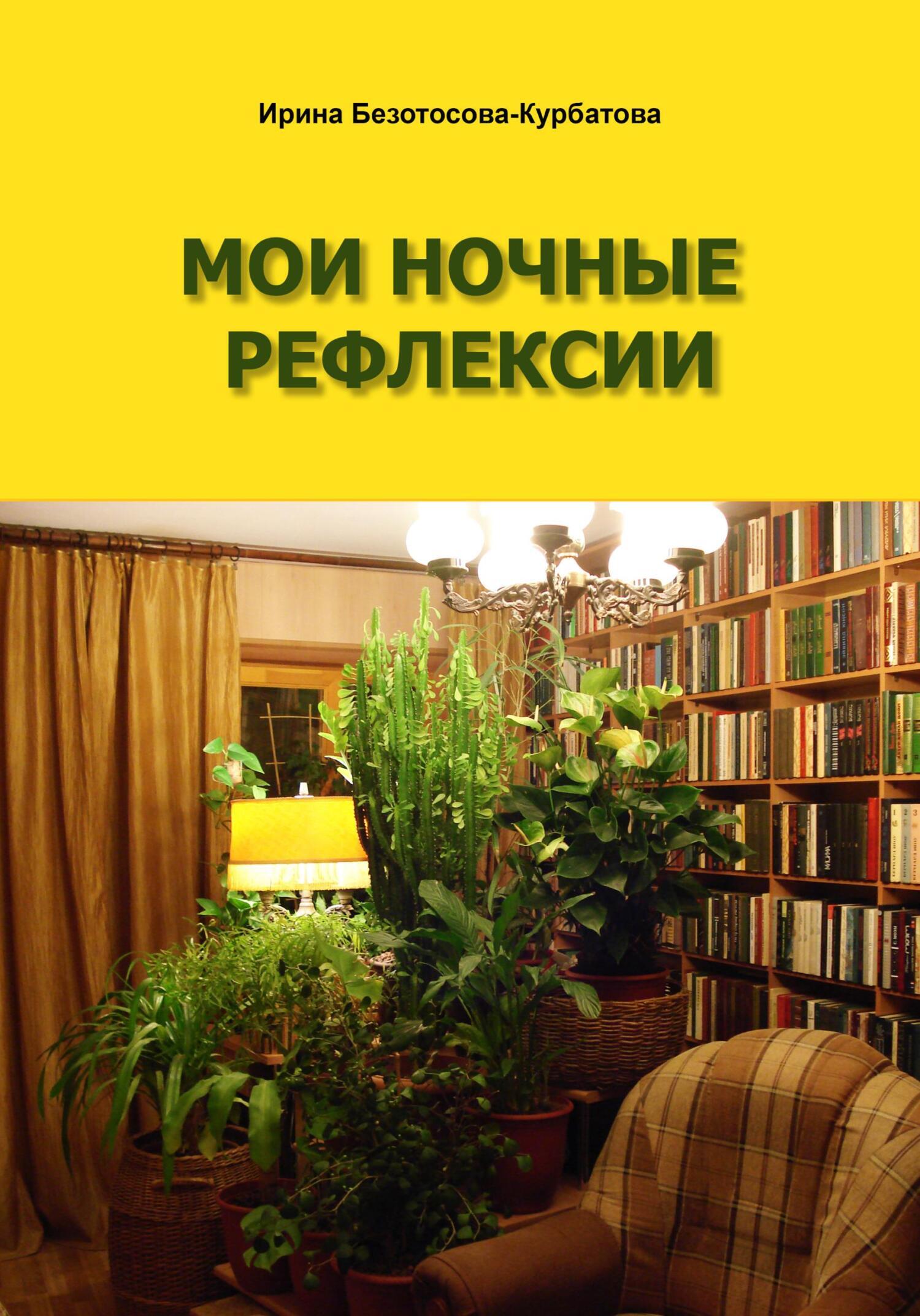 Ирина Безотосова-Курбатова

МОИ НОЧНЫЕ РЕФЛЕКСИИ